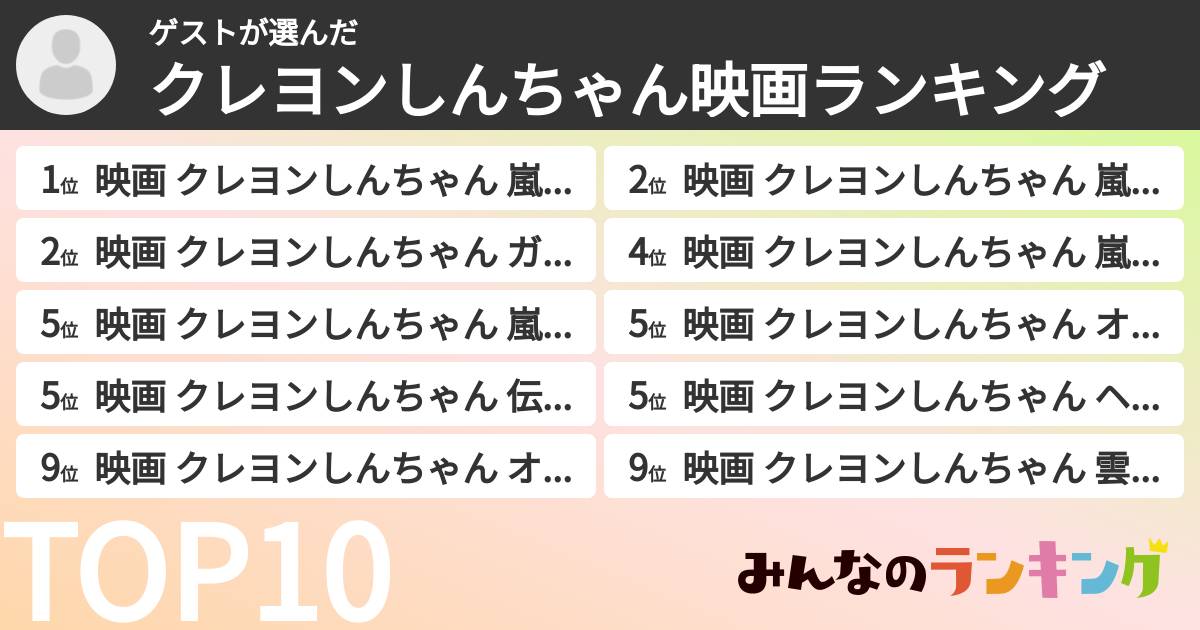 ゲストが選んだ
クレヨンしんちゃん映画ランキング

1位 映画 クレヨンしんちゃん 嵐…
2位 映画 クレヨンしんちゃん 嵐…
2位 映画 クレヨンしんちゃん ガ…
4位 映画 クレヨンしんちゃん 嵐…
5位 映画 クレヨンしんちゃん 嵐…
5位 映画 クレヨンしんちゃん オ…
5位 映画 クレヨンしんちゃん 伝…
5位 映画 クレヨンしんちゃん ヘ…
9位 映画 クレヨンしんちゃん オ…
9位 映画 クレヨンしんちゃん 雲…

TOP10

みんなのランキング